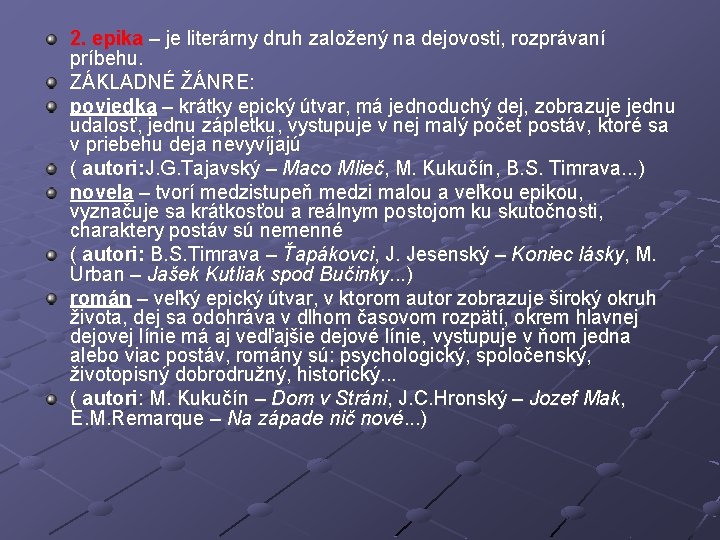 2. epika – je literárny druh založený na dejovosti, rozprávaní príbehu.

ZÁKLADNÉ ŽÁNRE:

poviedka – krátky epický útvar, má jednoduchý dej, zobrazuje jednu udalosť, jednu zápletku, vystupuje v nej malý počet postáv, ktoré sa v priebehu deja nevyvíjajú

( autori:J.G.Tajavský – Maco Mlieč, M. Kukučín, B.S. Timrava...)

novela – tvorí medzistupeň medzi malou a veľkou epikou, vyznačuje sa krátkosťou a reálnym postojom ku skutočnosti, charaktery postáv sú nemenné

( autori: B.S.Timrava – Ťapákovci, J. Jesenský – Koniec lásky, M. Urban – Jašek Kutliak spod Bučinky...)

román – veľký epický útvar, v ktorom autor zobrazuje široký okruh života, dej sa odohráva v dlhom časovom rozpätí, okrem hlavnej dejovej línie má aj vedľajšie dejové línie, vystupuje v ňom jedna alebo viac postáv, romány sú: psychologický, spoločenský, životopisný dobrodružný, historický...

( autori: M. Kukučín – Dom v Stráni, J.C.Hronský – Jozef Mak, E.M.Remarque – Na západe nič nové...)